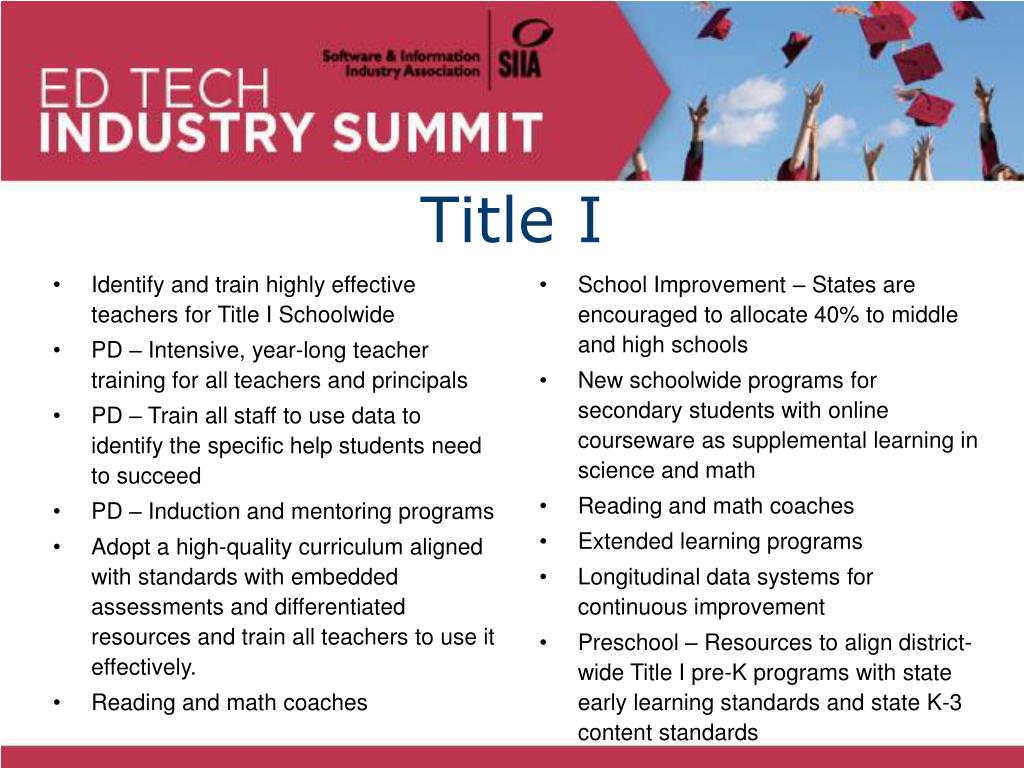 Software & Information Industry Association
SIIA

ED TECH
INDUSTRY SUMMIT

Title I

• Identify and train highly effective teachers for Title I Schoolwide
• PD – Intensive, year-long teacher training for all teachers and principals
• PD – Train all staff to use data to identify the specific help students need to succeed
• PD – Induction and mentoring programs
• Adopt a high-quality curriculum aligned with standards with embedded assessments and differentiated resources and train all teachers to use it effectively.
• Reading and math coaches

• School Improvement – States are encouraged to allocate 40% to middle and high schools
• New schoolwide programs for secondary students with online courseware as supplemental learning in science and math
• Reading and math coaches
• Extended learning programs
• Longitudinal data systems for continuous improvement
• Preschool – Resources to align district-wide Title I pre-K programs with state early learning standards and state K-3 content standards